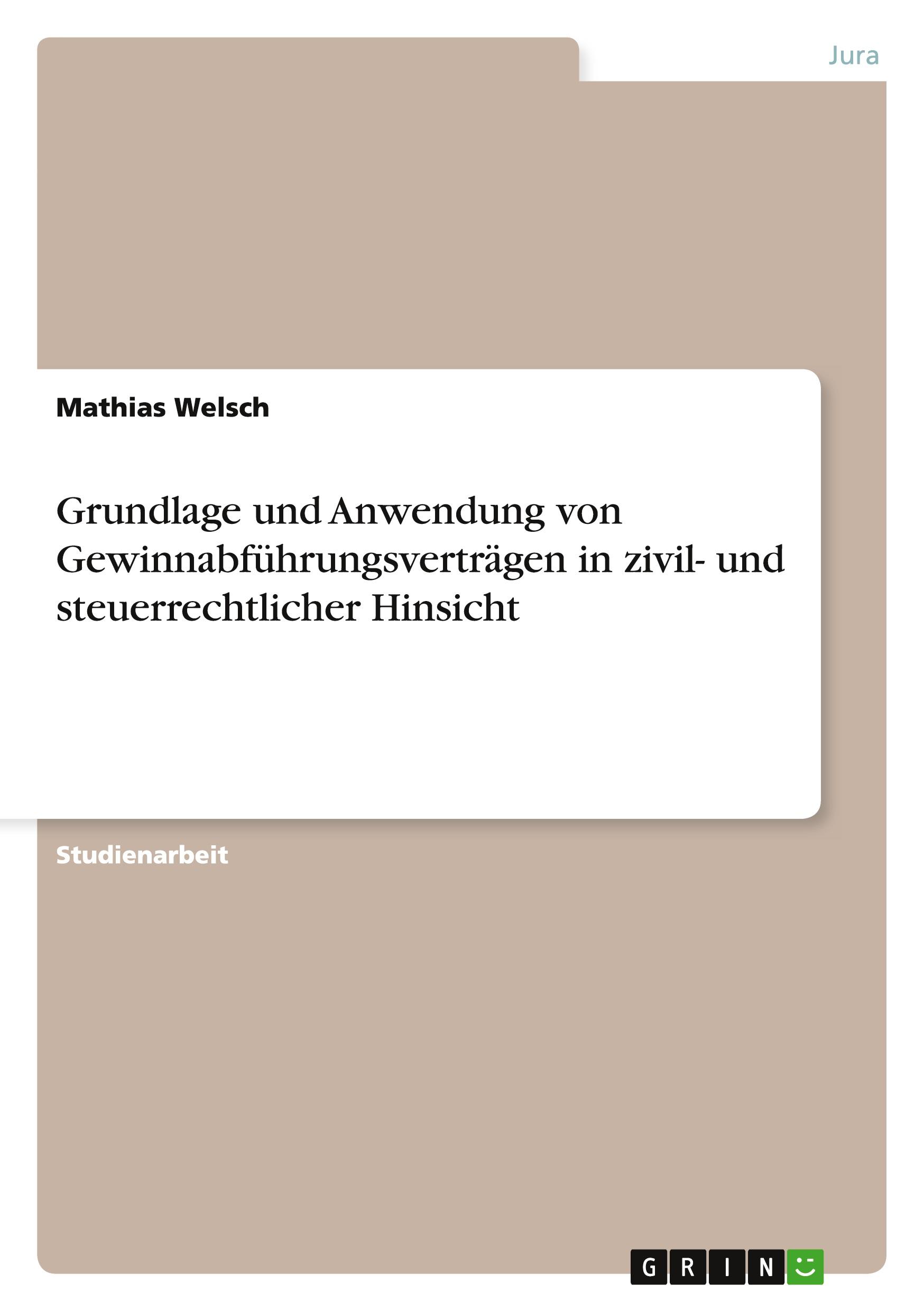 Jura

Mathias Welsch

Grundlage und Anwendung von Gewinnabführungsverträgen in zivil- und steuerrechtlicher Hinsicht

Studienarbeit

GRIN